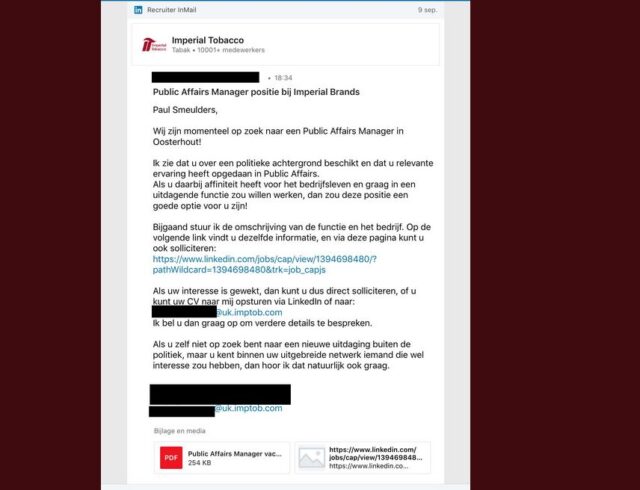 in Recruiter InMail 9 sep.

Imperial Tobacco
Imperial Tobacco
Tabak • 10001+ medewerkers

• 18:34
Public Affairs Manager positie bij Imperial Brands

Paul Smeulders,

Wij zijn momenteel op zoek naar een Public Affairs Manager in Oosterhout!

Ik zie dat u over een politieke achtergrond beschikt en dat u relevante ervaring heeft opgedaan in Public Affairs.
Als u daarbij affiniteit heeft voor het bedrijfsleven en graag in een uitdagende functie zou willen werken, dan zou deze positie een goede optie voor u zijn!

Bijgaand stuur ik de omschrijving van de functie en het bedrijf. Op de volgende link vindt u dezelfde informatie, en via deze pagina kunt u ook solliciteren:
https://www.linkedin.com/jobs/cap/view/1394698480/?pathWildcard=1394698480&trk=job_capjs

Als uw interesse is gewekt, dan kunt u dus direct solliciteren, of u kunt uw CV naar mij opsturen via LinkedIn of naar:
@uk.imptob.com
Ik bel u dan graag op om verdere details te bespreken.

Als u zelf niet op zoek bent naar een nieuwe uitdaging buiten de politiek, maar u kent binnen uw uitgebreide netwerk iemand die wel interesse zou hebben, dan hoor ik dat natuurlijk ook graag.

@uk.imptob.com

Bijlage en media

PDF Public Affairs Manager vac...
254 KB

https://www.linkedin.com/jobs/cap/view/139469848...
https://www.linkedin.co...